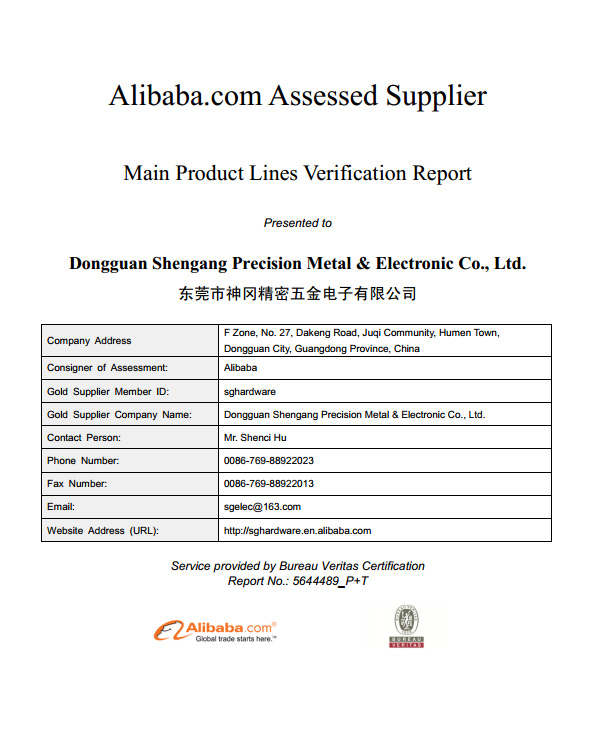 Alibaba.com Assessed Supplier

Main Product Lines Verification Report

Presented to

Dongguan Shengang Precision Metal & Electronic Co., Ltd.

东莞市神冈精密五金电子有限公司

| Company Address | F Zone, No. 27, Dakeng Road, Juqi Community, Humen Town, Dongguan City, Guangdong Province, China |
|---|---|
| Consigner of Assessment: | Alibaba |
| Gold Supplier Member ID: | sghardware |
| Gold Supplier Company Name: | Dongguan Shengang Precision Metal & Electronic Co., Ltd. |
| Contact Person: | Mr. Shenci Hu |
| Phone Number: | 0086-769-88922023 |
| Fax Number: | 0086-769-88922013 |
| Email: | sgelec@163.com |
| Website Address (URL): | http://sghardware.en.alibaba.com |

Service provided by Bureau Veritas Certification
Report No.: 5644489_P+T

Alibaba.com®
Global trade starts here.™

BUREAU VERITAS